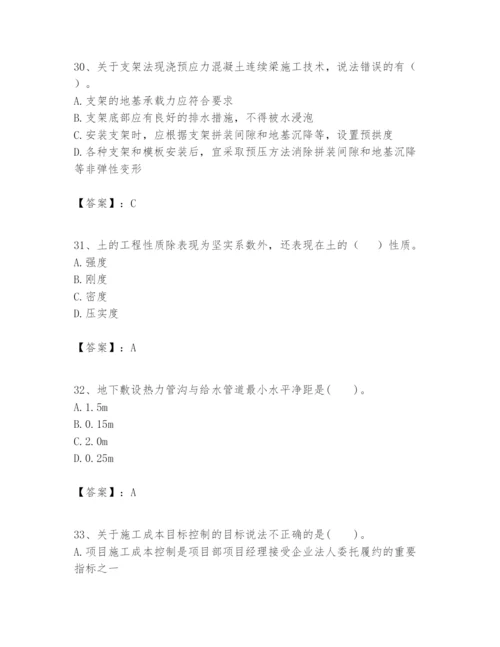 30、关于支架法现浇预应力混凝土连续梁施工技术，说法错误的有（ ）。
A.支架的地基承载力应符合要求
B.支架底部应有良好的排水措施，不得被水浸泡
C.安装支架时，应根据支架拼装间隙和地基沉降等，设置预拱度
D.各种支架和模板安装后，宜采取预压方法消除拼装间隙和地基沉降等非弹性变形

【答案】：C

31、土的工程性质除表现为坚实系数外，还表现在土的（ ）性质。
A.强度
B.刚度
C.密度
D.压实度

【答案】：A

32、地下敷设热力管沟与给水管道最小水平净距是( )。
A.1.5m
B.0.15m
C.2.0m
D.0.25m

【答案】：A

33、关于施工成本目标控制的目标说法不正确的是( )。
A.项目施工成本控制是项目部项目经理接受企业法人委托履约的重要指标之一